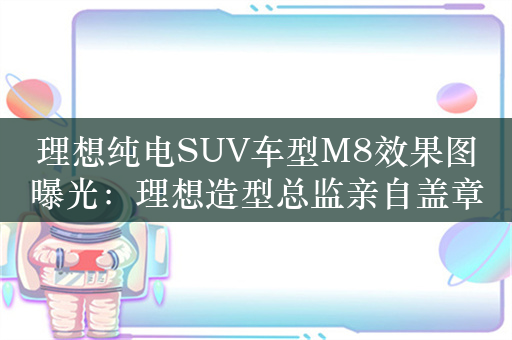 理想纯电SUV车型M8效果图曝光：理想造型总监亲自盖章